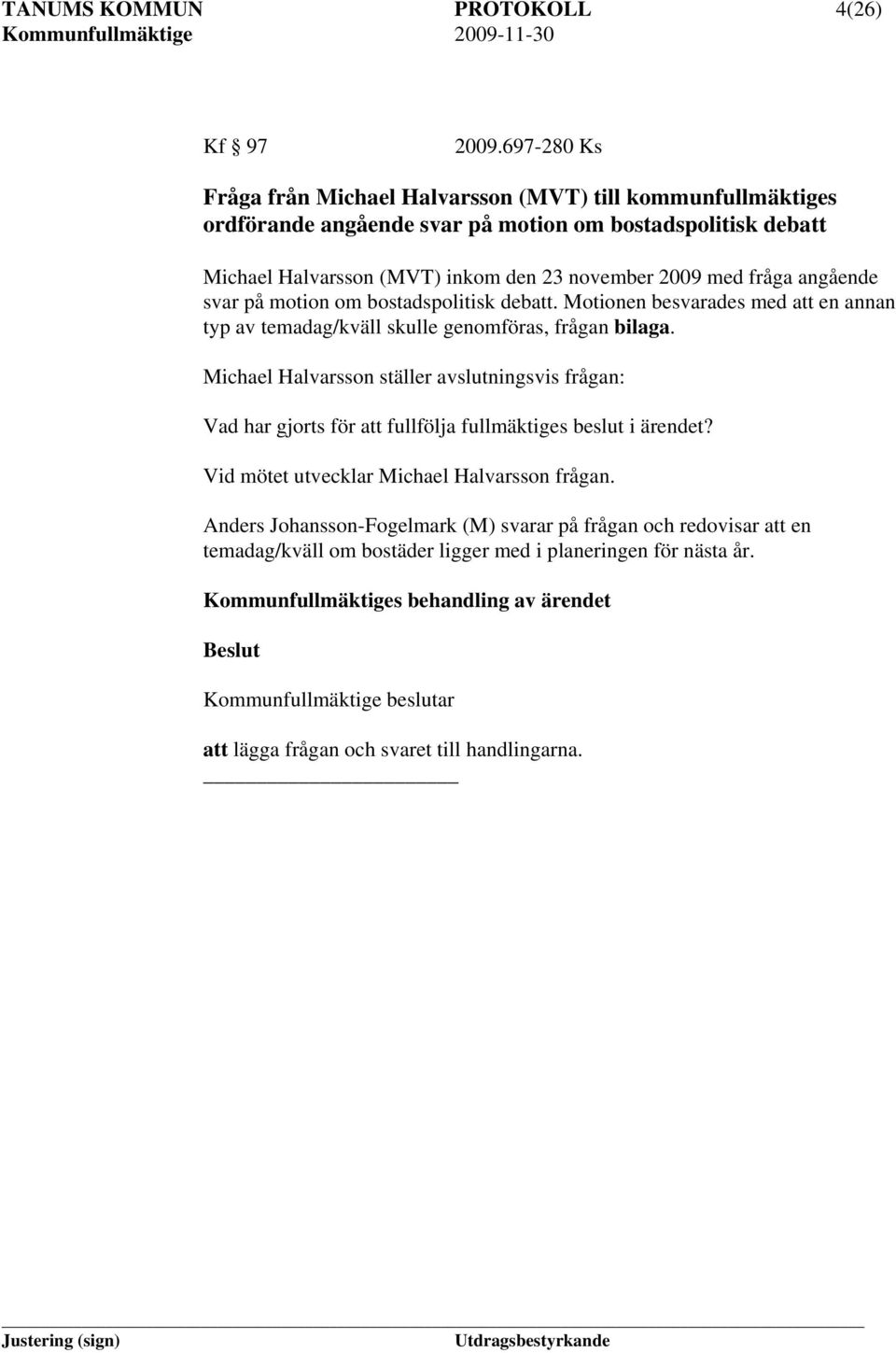 TANUMS KOMMUN PROTOKOLL 4(26)
Kommunfullmäktige 2009-11-30

Kf 97 2009.697-280 Ks

Fråga från Michael Halvarsson (MVT) till kommunfullmäktiges ordförande angående svar på motion om bostadspolitisk debatt

Michael Halvarsson (MVT) inkom den 23 november 2009 med fråga angående svar på motion om bostadspolitisk debatt. Motionen besvarades med att en annan typ av temadag/kväll skulle genomföras, frågan bilaga.

Michael Halvarsson ställer avslutningsvis frågan:

Vad har gjorts för att fullfölja fullmäktiges beslut i ärendet?

Vid mötet utvecklar Michael Halvarsson frågan.

Anders Johansson-Fogelmark (M) svarar på frågan och redovisar att en temadag/kväll om bostäder ligger med i planeringen för nästa år.

Kommunfullmäktiges behandling av ärendet

Beslut

Kommunfullmäktige beslutar

att lägga frågan och svaret till handlingarna.

Justering (sign) Utdragsbestyrkande